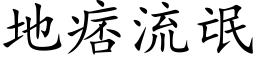 地痞流氓